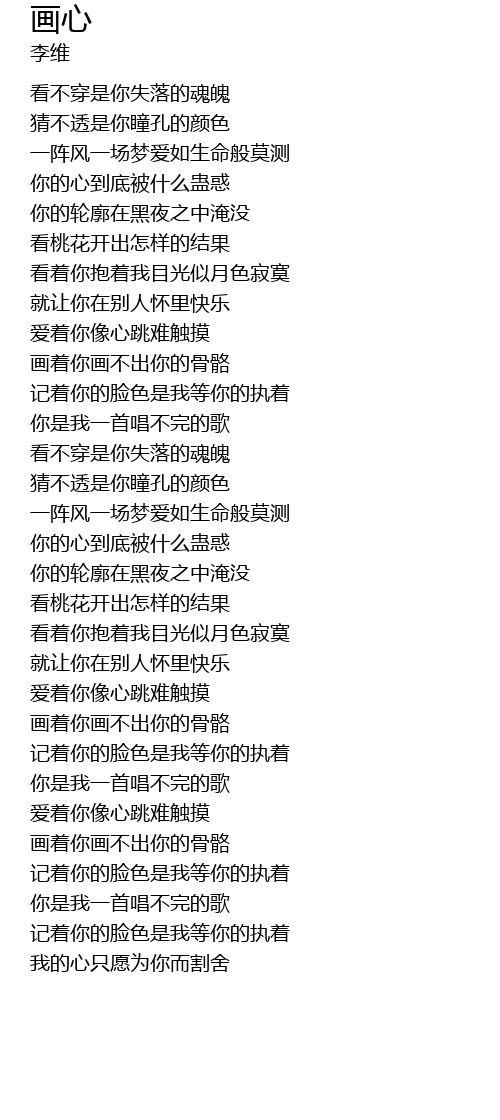 画心
李维

看不穿是你失落的魂魄
猜不透是你瞳孔的颜色
一阵风一场梦爱如生命般莫测
你的心到底被什么蛊惑
你的轮廓在黑夜之中淹没
看桃花开出怎样的结果
看着你抱着我目光似月色寂寞
就让你在别人怀里快乐
爱着你像心跳难触摸
画着你画不出你的骨骼
记着你的脸色是我等你的执着
你是我一首唱不完的歌
看不穿是你失落的魂魄
猜不透是你瞳孔的颜色
一阵风一场梦爱如生命般莫测
你的心到底被什么蛊惑
你的轮廓在黑夜之中淹没
看桃花开出怎样的结果
看着你抱着我目光似月色寂寞
就让你在别人怀里快乐
爱着你像心跳难触摸
画着你画不出你的骨骼
记着你的脸色是我等你的执着
你是我一首唱不完的歌
爱着你像心跳难触摸
画着你画不出你的骨骼
记着你的脸色是我等你的执着
你是我一首唱不完的歌
记着你的脸色是我等你的执着
我的心只愿为你而割舍